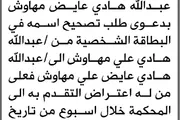 عبدالله هادي عايض مهاوش بدعوى طلب تصحيح اسمه في البطاقة الشخصية من /عبدالله هادي علي مهاوش الى/عبدالله هادي عايض علي مهاوش فعلى من له اعتراض التقدم به الى المحكمة خلال اسبوع من تاريخ